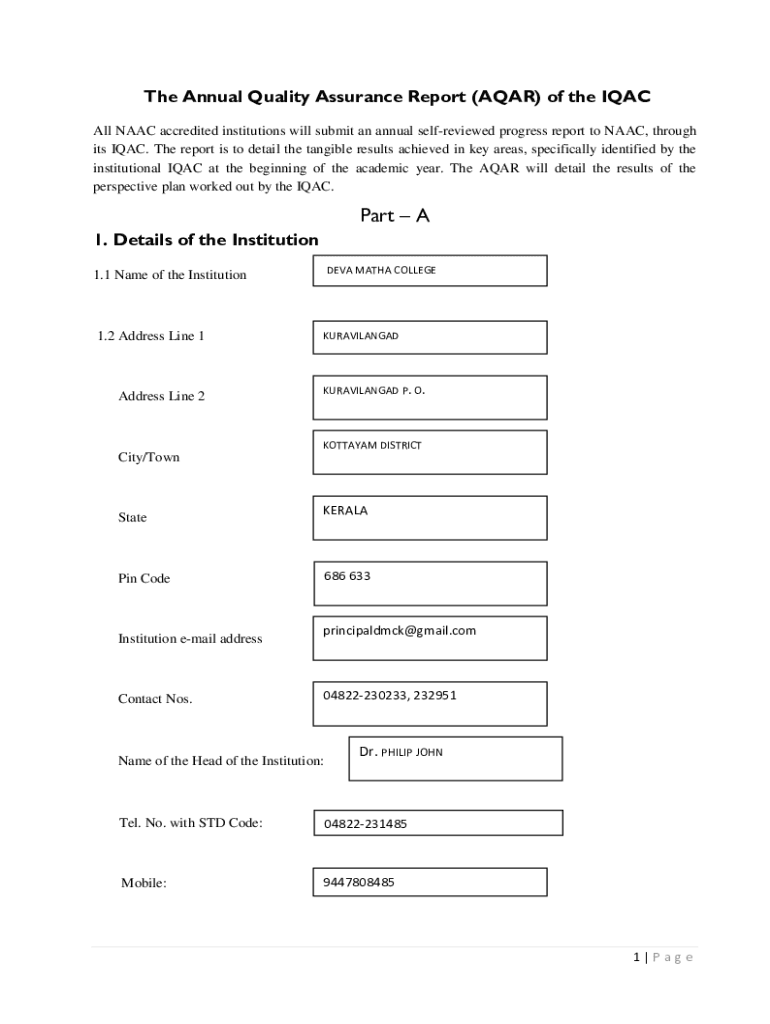 The Annual Quality Assurance Report (AQAR) of the IQAC

All NAAC accredited institutions will submit an annual self-reviewed progress report to NAAC, through its IQAC. The report is to detail the tangible results achieved in key areas, specifically identified by the institutional IQAC at the beginning of the academic year. The AQAR will detail the results of the perspective plan worked out by the IQAC.

Part – A

1. Details of the Institution

1.1 Name of the Institution DEVA MATHA COLLEGE

1.2 Address Line 1 KURAVILANGAD

Address Line 2 KURAVILANGAD P. O.

City/Town KOTTAYAM DISTRICT

State KERALA

Pin Code 686 633

Institution e-mail address principaldmck@gmail.com

Contact Nos. 04822-230233, 232951

Name of the Head of the Institution: Dr. PHILIP JOHN

Tel. No. with STD Code: 04822-231485

Mobile: 9447808485

1 | P a g e